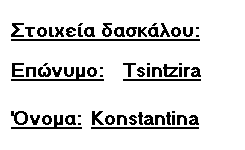 Στοιχεία δασκάλου:

Επώνυμο: Tsintzira

Όνομα: Konstantina